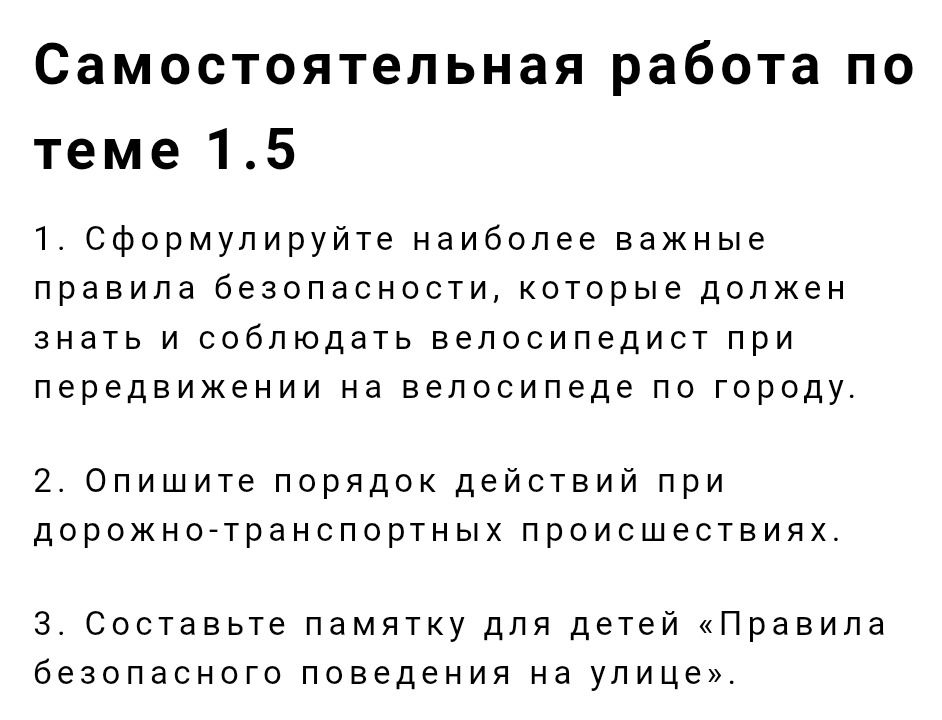 Самостоятельная работа по теме 1.5

1. Сформулируйте наиболее важные правила безопасности, которые должен знать и соблюдать велосипедист при передвижении на велосипеде по городу.

2. Опишите порядок действий при дорожно-транспортных происшествиях.

3. Составьте памятку для детей «Правила безопасного поведения на улице».